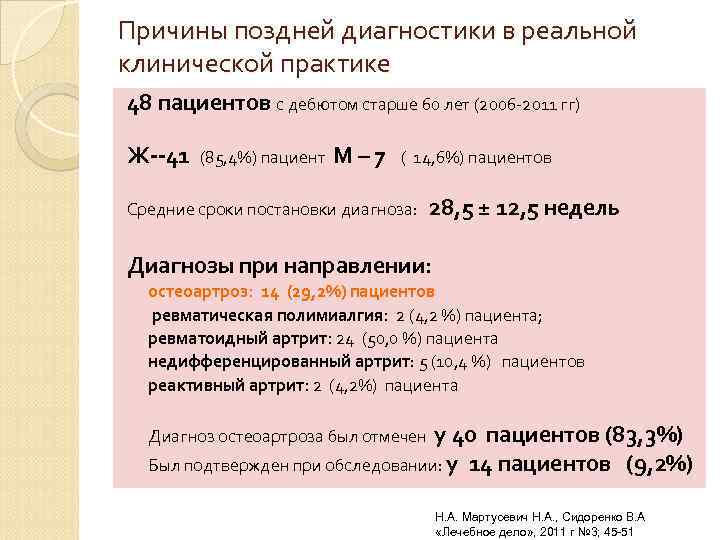 Причины поздней диагностики в реальной клинической практике

48 пациентов с дебютом старше 60 лет (2006-2011 гг)

Ж--41 (85,4%) пациент М – 7 ( 14,6%) пациентов

Средние сроки постановки диагноза: 28,5 ± 12,5 недель

Диагнозы при направлении:
остеоартроз: 14 (29,2%) пациентов
ревматическая полимиалгия: 2 (4,2 %) пациента;
ревматоидный артрит: 24 (50,0 %) пациента
недифференцированный артрит: 5 (10,4 %) пациентов
реактивный артрит: 2 (4,2%) пациента

Диагноз остеоартроза был отмечен у 40 пациентов (83,3%)
Был подтвержден при обследовании: у 14 пациентов (9,2%)

Н.А. Мартусевич Н.А., Сидоренко В.А
«Лечебное дело», 2011 г №3; 45-51